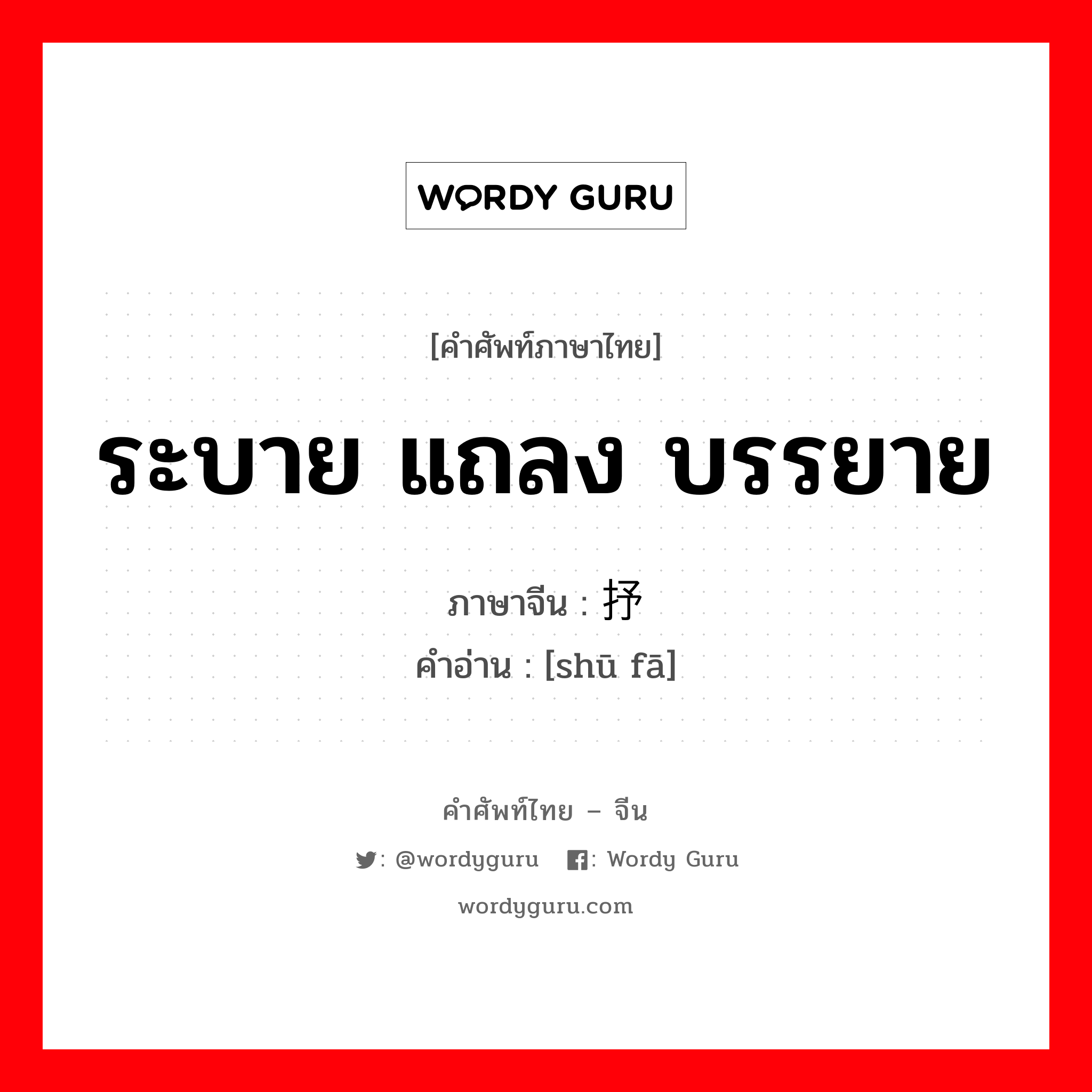 WORDY GURU

[คำศัพท์ภาษาไทย]

ระบาย แถลง บรรยาย

ภาษาจีน : 抒

คำอ่าน : [shū fā]

คำศัพท์ไทย – จีน

: @wordyguru : Wordy Guru

wordyguru.com